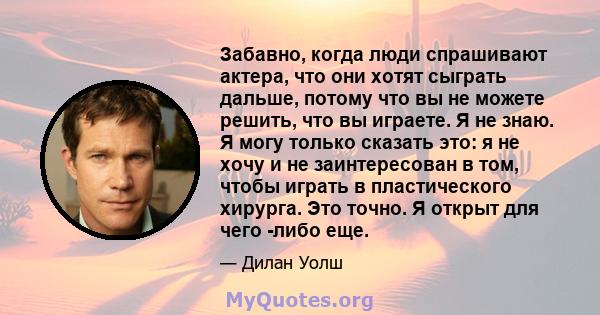 Забавно, когда люди спрашивают актера, что они хотят сыграть дальше, потому что вы не можете решить, что вы играете. Я не знаю. Я могу только сказать это: я не хочу и не заинтересован в том, чтобы играть в пластического хирурга. Это точно. Я открыт для чего -либо еще.

— Дилан Уолш

MyQuotes.org